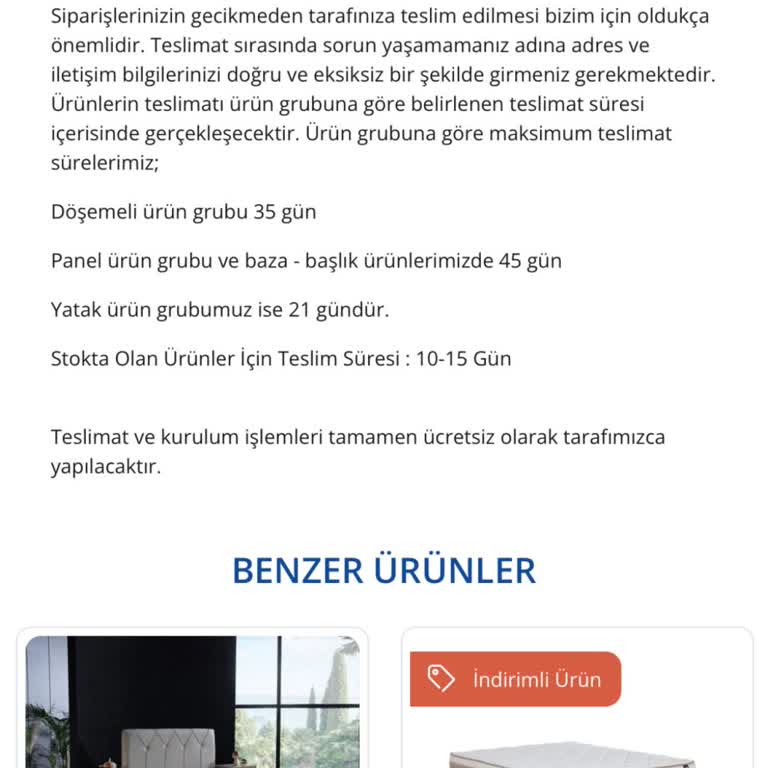 Siparişlerinizin gecikmeden tarafınıza teslim edilmesi bizim için oldukça önemlidir. Teslimat sırasında sorun yaşamamanız adına adres ve iletişim bilgilerinizi doğru ve eksiksiz bir şekilde girmeniz gerekmektedir. Ürünlerin teslimatı ürün grubuna göre belirlenen teslimat süresi içerisinde gerçekleşecektir. Ürün grubuna göre maksimum teslimat sürelerimiz;

Döşemeli ürün grubu 35 gün

Panel ürün grubu ve baza - başlık ürünlerimizde 45 gün

Yatak ürün grubumuz ise 21 gündür.

Stokta Olan Ürünler İçin Teslim Süresi : 10-15 Gün

Teslimat ve kurulum işlemleri tamamen ücretsiz olarak tarafımızca yapılacaktır.

BENZER ÜRÜNLER

İndirimli Ürün